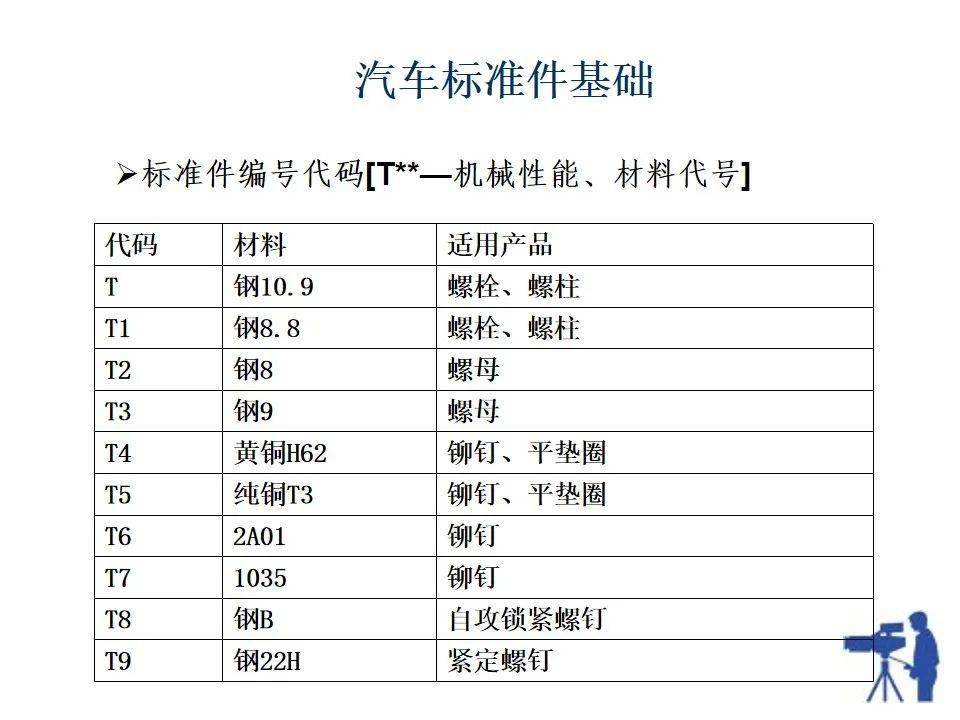 汽车标准件基础

➢标准件编号代码[T**—机械性能、材料代号]

| 代码 | 材料 | 适用产品 |
|---|---|---|
| T | 钢10.9 | 螺栓、螺柱 |
| T1 | 钢8.8 | 螺栓、螺柱 |
| T2 | 钢8 | 螺母 |
| T3 | 钢9 | 螺母 |
| T4 | 黄铜H62 | 铆钉、平垫圈 |
| T5 | 纯铜T3 | 铆钉、平垫圈 |
| T6 | 2A01 | 铆钉 |
| T7 | 1035 | 铆钉 |
| T8 | 钢B | 自攻锁紧螺钉 |
| T9 | 钢22H | 紧定螺钉 |